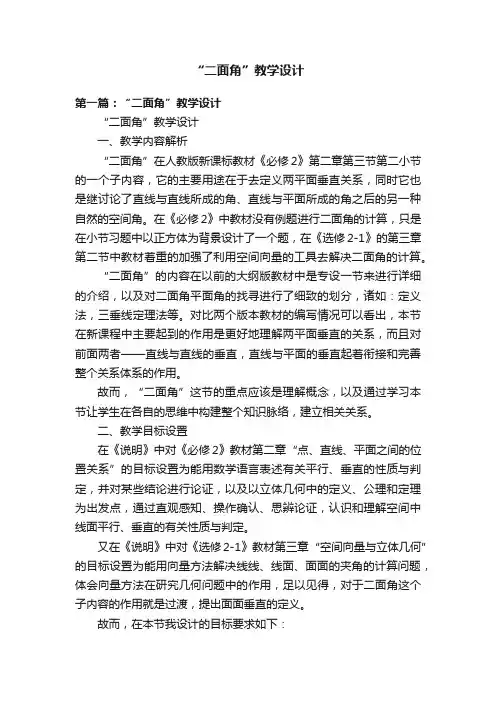 “二面角”教学设计

第一篇：“二面角”教学设计

“二面角”教学设计

一、教学内容解析

“二面角”在人教版新课标教材《必修2》第二章第三节第二小节的一个子内容，它的主要用途在于去定义两平面垂直关系，同时它也是继讨论了直线与直线所成的角、直线与平面所成的角之后的另一种自然的空间角。在《必修2》中教材没有例题进行二面角的计算，只是在小节习题中以正方体为背景设计了一个题，在《选修2-1》的第三章第二节中教材着重的加强了利用空间向量的工具去解决二面角的计算。

“二面角”的内容在以前的大纲版教材中是专设一节来进行详细的介绍，以及对二面角平面角的找寻进行了细致的划分，诸如：定义法，三垂线定理法等。对比两个版本教材的编写情况可以看出，本节在新课程中主要起到的作用是更好地理解两平面垂直的关系，而且对前面两者——直线与直线的垂直，直线与平面的垂直起着衔接和完善整个关系体系的作用。

故而，“二面角”这节的重点应该是理解概念，以及通过学习本节让学生在各自的思维中构建整个知识脉络，建立相关关系。

二、教学目标设置

在《说明》中对《必修2》教材第二章“点、直线、平面之间的位置关系”的目标设置为能用数学语言表述有关平行、垂直的性质与判定，并对某些结论进行论证，以及以立体几何中的定义、公理和定理为出发点，通过直观感知、操作确认、思辨论证，认识和理解空间中线面平行、垂直的有关性质与判定。

又在《说明》中对《选修2-1》教材第三章“空间向量与立体几何”的目标设置为能用向量方法解决线线、线面、面面的夹角的计算问题，体会向量方法在研究几何问题中的作用，足以见得，对于二面角这个子内容的作用就是过渡，提出面面垂直的定义。

故而，在本节我设计的目标要求如下：